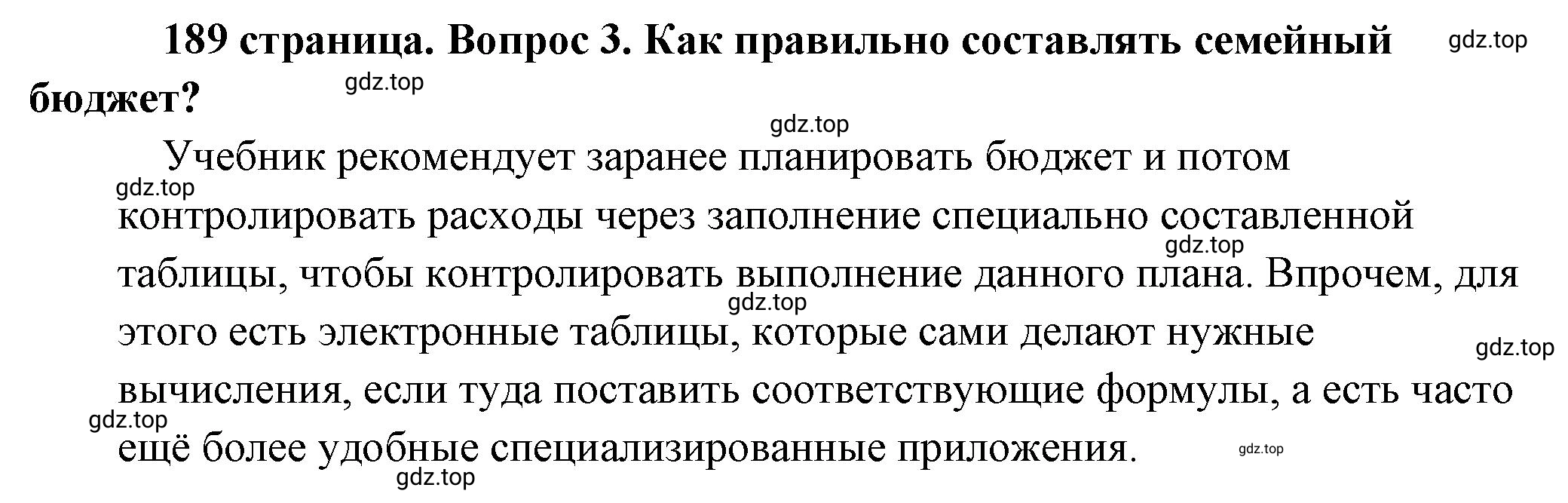 189 страница. Вопрос 3. Как правильно составлять семейный бюджет?

gdz.top gdz.top gdz.top

Учебник рекомендует заранее планировать бюджет и потом контролировать расходы через заполнение специально составленной таблицы, чтобы контролировать выполнение данного плана. Впрочем, для этого есть электронные таблицы, которые сами делают нужные вычисления, если туда поставить соответствующие формулы, а есть часто ещё более удобные специализированные приложения.

gdz.top gdz.top gdz.top gdz.top gdz.top gdz.top gdz.top